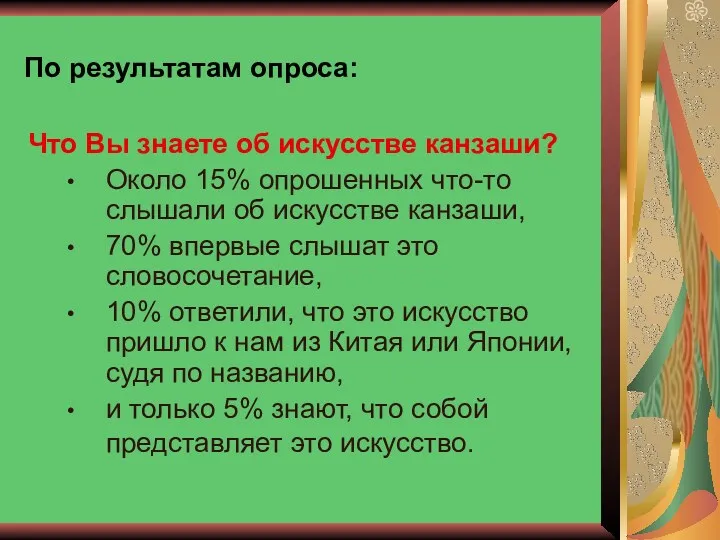 По результатам опроса:

Что Вы знаете об искусстве канзаши?

• Около 15% опрошенных что-то слышали об искусстве канзаши,
• 70% впервые слышат это словосочетание,
• 10% ответили, что это искусство пришло к нам из Китая или Японии, судя по названию,
• и только 5% знают, что собой представляет это искусство.